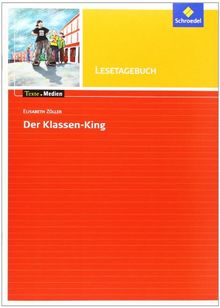 Schroedel

LESETAGEBUCH

Texte.Medien

ELISABETH ZÖLLER

Der Klassen-King